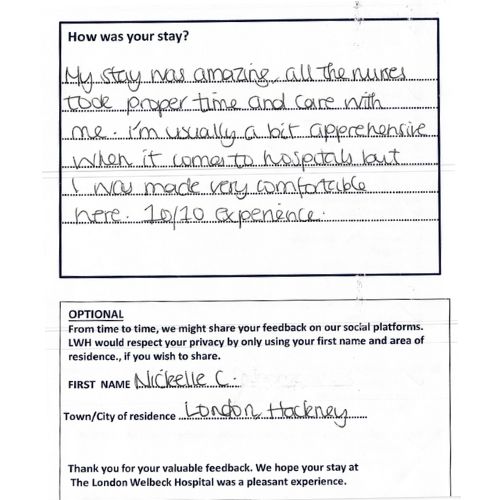 How was your stay?

My stay was amazing, all the nurses took proper time and care with me. I'm usually a bit apprehensive when it comes to hospitals but I was made very comfortable here. 10/10 experience.

OPTIONAL
From time to time, we might share your feedback on our social platforms. LWH would respect your privacy by only using your first name and area of residence., if you wish to share.

FIRST NAME Nickelle C.

Town/City of residence London, Hackney

Thank you for your valuable feedback. We hope your stay at The London Welbeck Hospital was a pleasant experience.